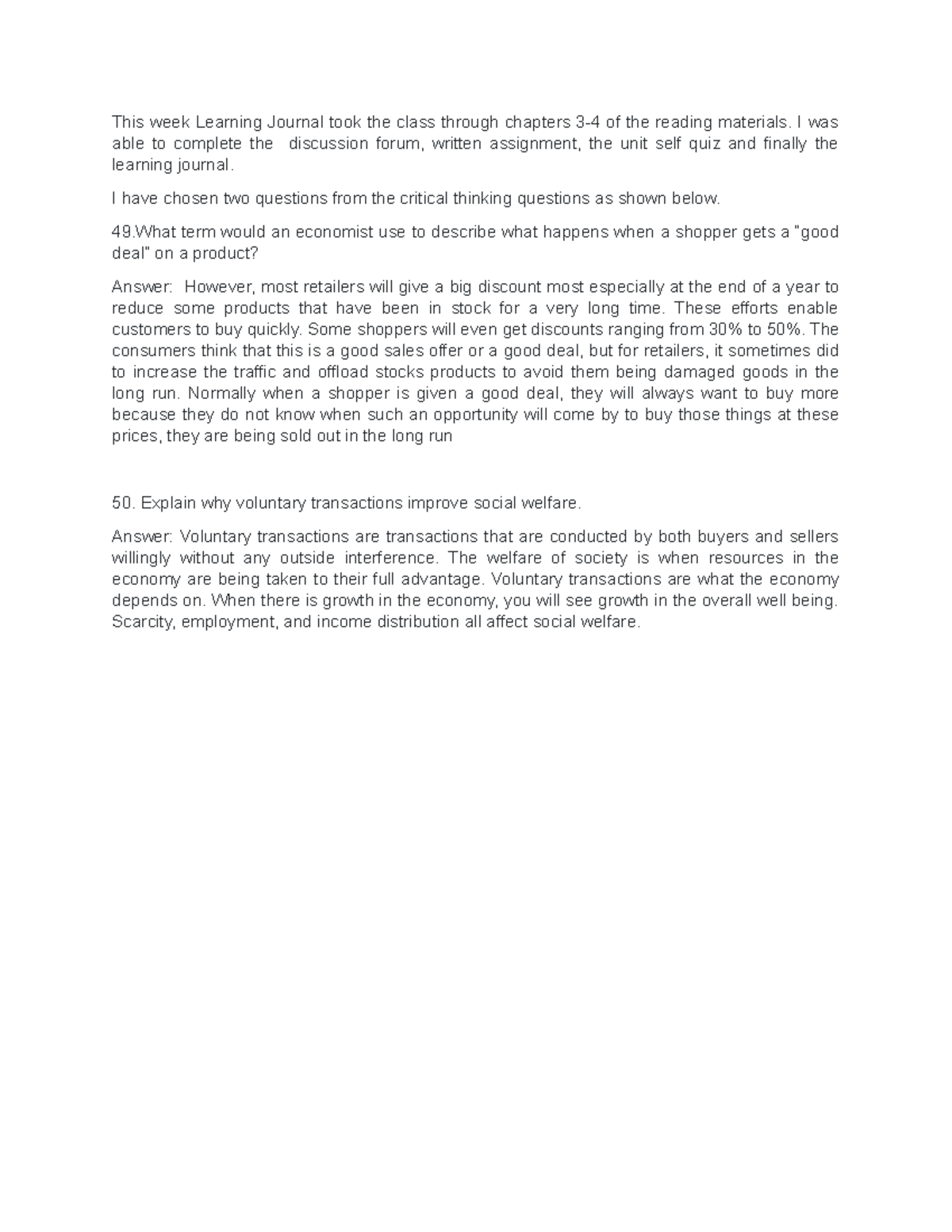 This week Learning Journal took the class through chapters 3-4 of the reading materials. I was able to complete the discussion forum, written assignment, the unit self quiz and finally the learning journal.

I have chosen two questions from the critical thinking questions as shown below.

49.What term would an economist use to describe what happens when a shopper gets a "good deal" on a product?

Answer: However, most retailers will give a big discount most especially at the end of a year to reduce some products that have been in stock for a very long time. These efforts enable customers to buy quickly. Some shoppers will even get discounts ranging from 30% to 50%. The consumers think that this is a good sales offer or a good deal, but for retailers, it sometimes did to increase the traffic and offload stocks products to avoid them being damaged goods in the long run. Normally when a shopper is given a good deal, they will always want to buy more because they do not know when such an opportunity will come by to buy those things at these prices, they are being sold out in the long run

50. Explain why voluntary transactions improve social welfare.

Answer: Voluntary transactions are transactions that are conducted by both buyers and sellers willingly without any outside interference. The welfare of society is when resources in the economy are being taken to their full advantage. Voluntary transactions are what the economy depends on. When there is growth in the economy, you will see growth in the overall well being. Scarcity, employment, and income distribution all affect social welfare.